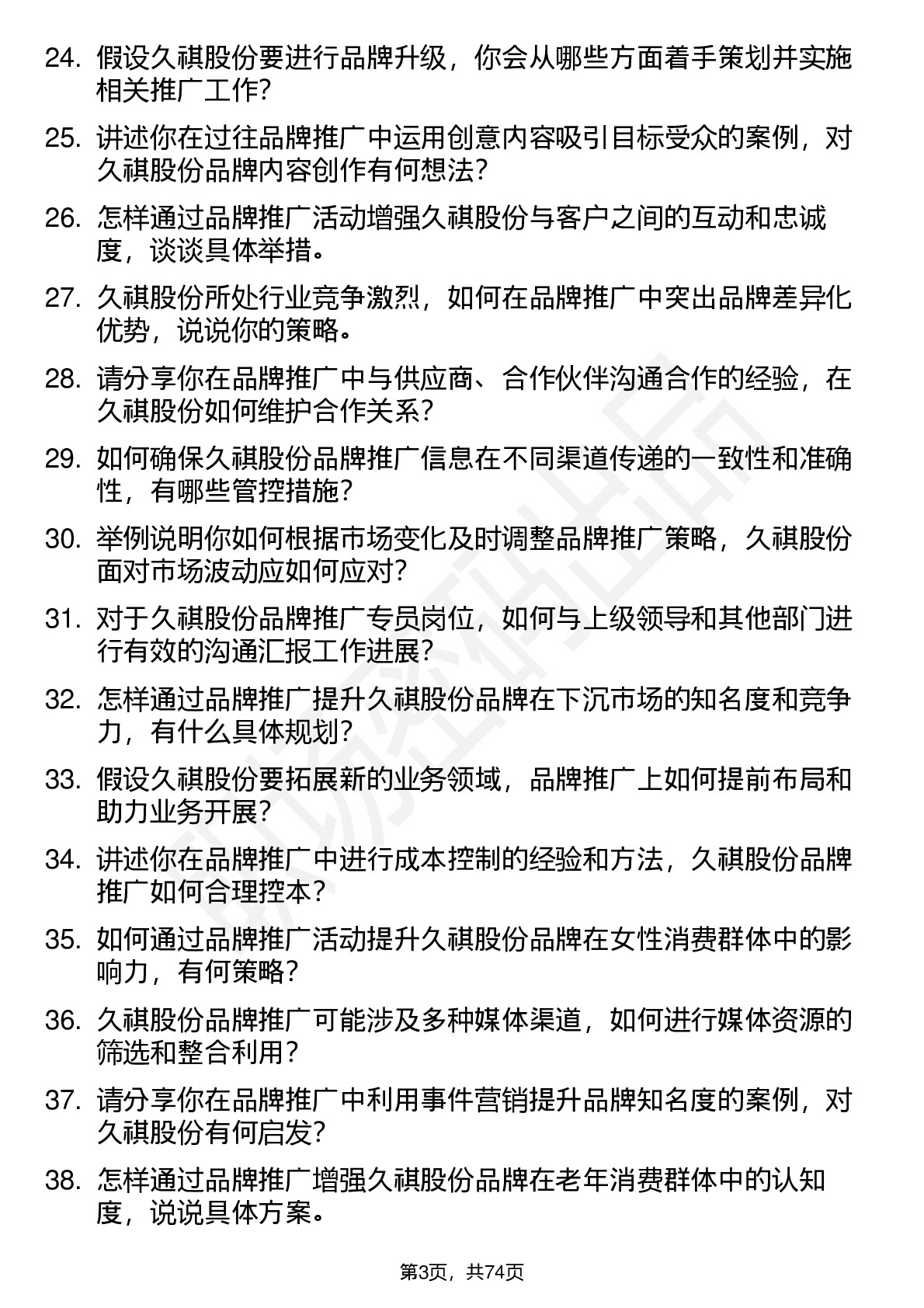 24. 假设久祺股份要进行品牌升级，你会从哪些方面着手策划并实施相关推广工作？

25. 讲述你在过往品牌推广中运用创意内容吸引目标受众的案例，对久祺股份品牌内容创作有何想法？

26. 怎样通过品牌推广活动增强久祺股份与客户之间的互动和忠诚度，谈谈具体举措。

27. 久祺股份所处行业竞争激烈，如何在品牌推广中突出品牌差异化优势，说说你的策略。

28. 请分享你在品牌推广中与供应商、合作伙伴沟通合作的经验，在久祺股份如何维护合作关系？

29. 如何确保久祺股份品牌推广信息在不同渠道传递的一致性和准确性，有哪些管控措施？

30. 举例说明你如何根据市场变化及时调整品牌推广策略，久祺股份面对市场波动应如何应对？

31. 对于久祺股份品牌推广专员岗位，如何与上级领导和其他部门进行有效的沟通汇报工作进展？

32. 怎样通过品牌推广提升久祺股份品牌在下沉市场的知名度和竞争力，有什么具体规划？

33. 假设久祺股份要拓展新的业务领域，品牌推广上如何提前布局和助力业务开展？

34. 讲述你在品牌推广中进行成本控制的经验和方法，久祺股份品牌推广如何合理控本？

35. 如何通过品牌推广活动提升久祺股份品牌在女性消费群体中的影响力，有何策略？

36. 久祺股份品牌推广可能涉及多种媒体渠道，如何进行媒体资源的筛选和整合利用？

37. 请分享你在品牌推广中利用事件营销提升品牌知名度的案例，对久祺股份有何启发？

38. 怎样通过品牌推广增强久祺股份品牌在老年消费群体中的认知度，说说具体方案。

第3页，共74页